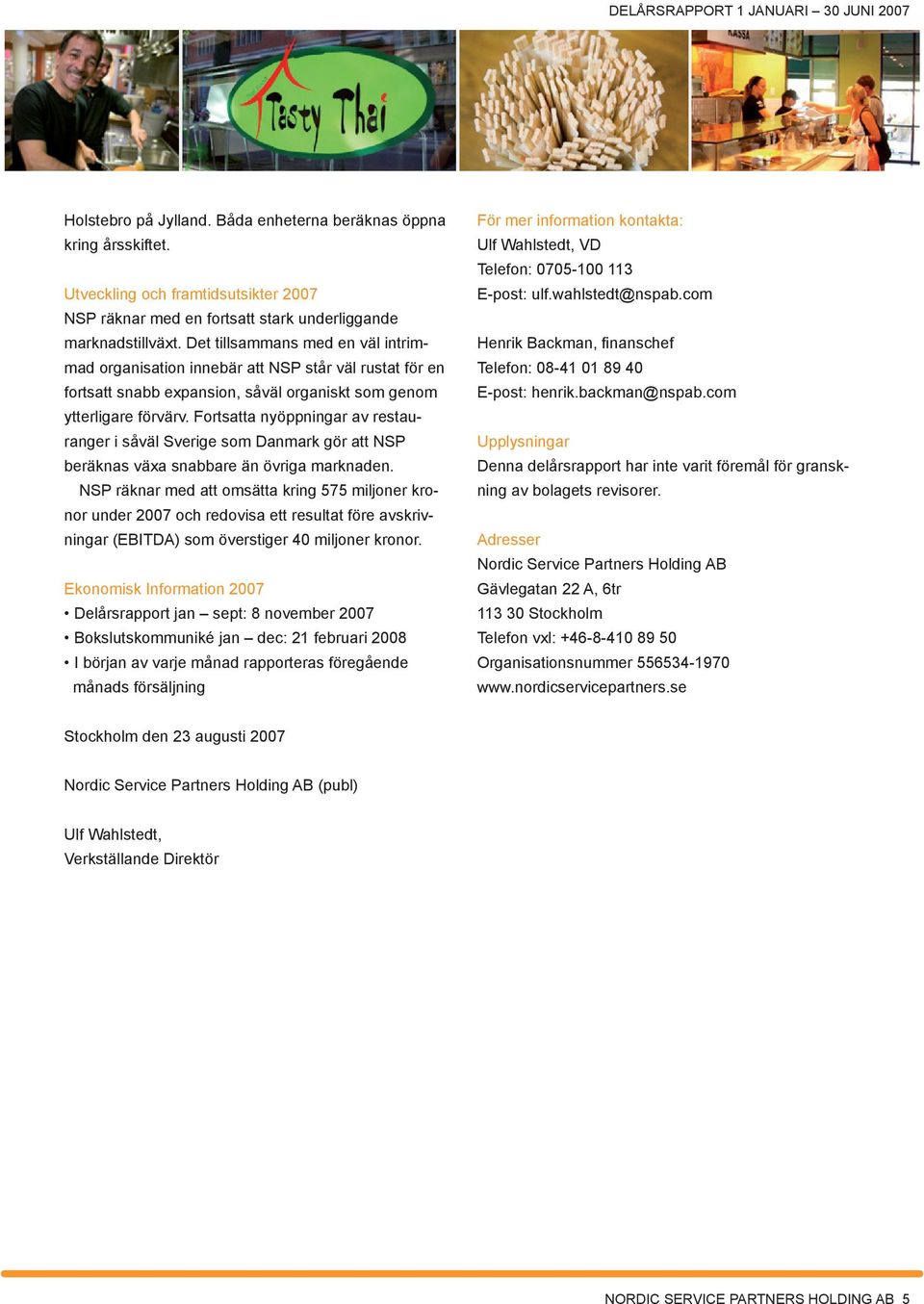 DELÅRSRAPPORT 1 JANUARI – 30 JUNI 2007

Tasty Thai

KASSA

Holstebro på Jylland. Båda enheterna beräknas öppna kring årsskiftet.

Utveckling och framtidsutsikter 2007
NSP räknar med en fortsatt stark underliggande marknadstillväxt. Det tillsammans med en väl intrimmad organisation innebär att NSP står väl rustat för en fortsatt snabb expansion, såväl organiskt som genom ytterligare förvärv. Fortsatta nyöppningar av restauranger i såväl Sverige som Danmark gör att NSP beräknas växa snabbare än övriga marknaden.
NSP räknar med att omsätta kring 575 miljoner kronor under 2007 och redovisa ett resultat före avskrivningar (EBITDA) som överstiger 40 miljoner kronor.

Ekonomisk Information 2007
• Delårsrapport jan – sept: 8 november 2007
• Bokslutskommuniké jan – dec: 21 februari 2008
• I början av varje månad rapporteras föregående månads försäljning

För mer information kontakta:
Ulf Wahlstedt, VD
Telefon: 0705-100 113
E-post: ulf.wahlstedt@nspab.com

Henrik Backman, finanschef
Telefon: 08-41 01 89 40
E-post: henrik.backman@nspab.com

Upplysningar
Denna delårsrapport har inte varit föremål för granskning av bolagets revisorer.

Adresser
Nordic Service Partners Holding AB
Gävlegatan 22 A, 6tr
113 30 Stockholm
Telefon vxl: +46-8-410 89 50
Organisationsnummer 556534-1970
www.nordicservicepartners.se

Stockholm den 23 augusti 2007

Nordic Service Partners Holding AB (publ)

Ulf Wahlstedt,
Verkställande Direktör

NORDIC SERVICE PARTNERS HOLDING AB 5